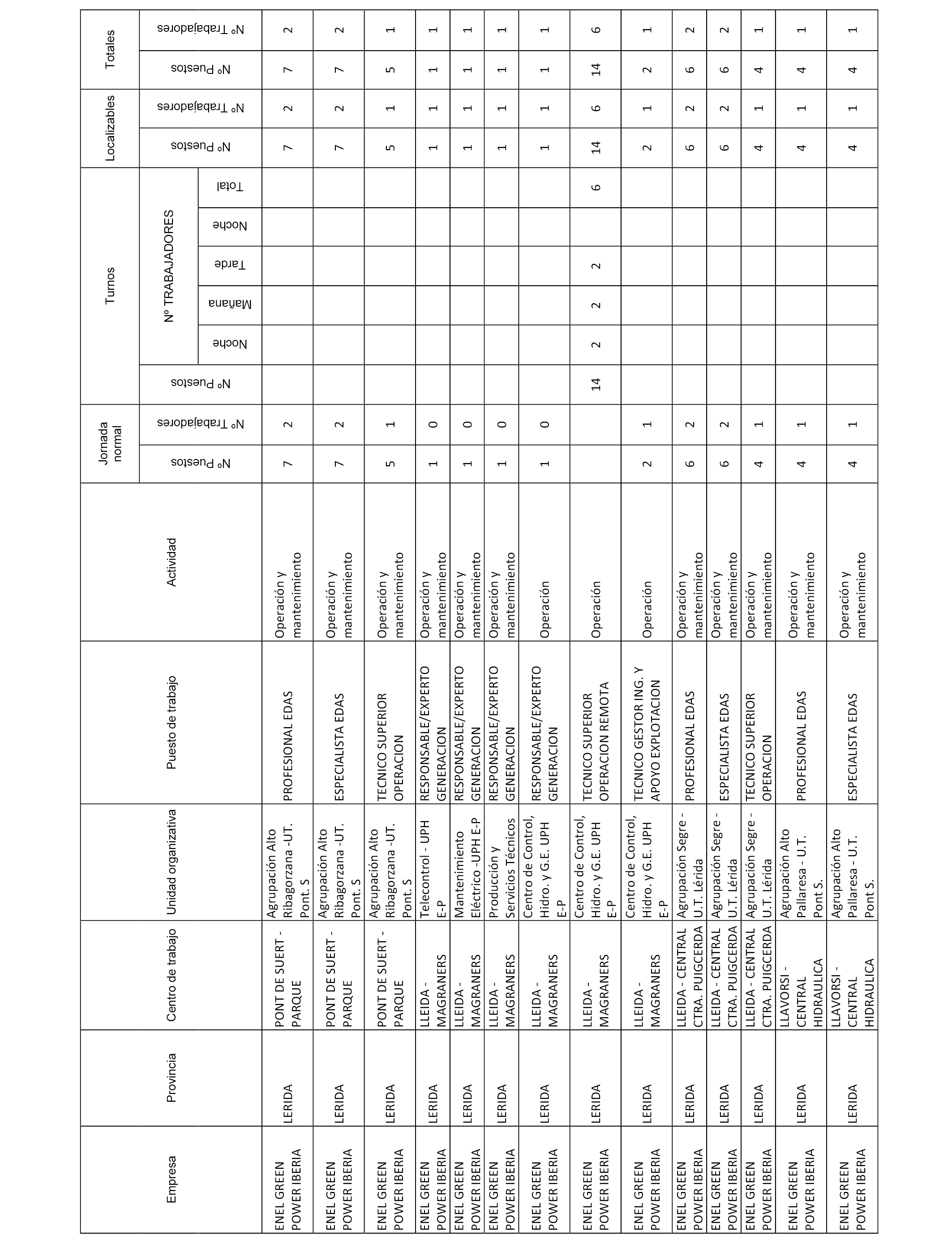 | Empresa | Provincia | Centro de trabajo | Unidad organizativa | Puesto de trabajo | Actividad | Jornada normal Nº Puestos | Jornada normal Nº Trabajadores | Turnos Nº Puestos | Turnos Nº TRABAJADORES Noche | Turnos Nº TRABAJADORES Mañana | Turnos Nº TRABAJADORES Tarde | Turnos Nº TRABAJADORES Noche | Turnos Nº TRABAJADORES Total | Localizables Nº Puestos | Localizables Nº Trabajadores | Totales Nº Puestos | Totales Nº Trabajadores |
|---|---|---|---|---|---|---|---|---|---|---|---|---|---|---|---|---|---|
| ENEL GREEN POWER IBERIA | LERIDA | PONT DE SUERT - PARQUE | Agrupación Alto Ribagorzana -UT. Pont. S | PROFESIONAL EDAS | Operación y mantenimiento | 7 | 2 | | | | | | | 7 | 2 | 7 | 2 |
| ENEL GREEN POWER IBERIA | LERIDA | PONT DE SUERT - PARQUE | Agrupación Alto Ribagorzana -UT. Pont. S | ESPECIALISTA EDAS | Operación y mantenimiento | 7 | 2 | | | | | | | 7 | 2 | 7 | 2 |
| ENEL GREEN POWER IBERIA | LERIDA | PONT DE SUERT - PARQUE | Agrupación Alto Ribagorzana -UT. Pont. S | TECNICO SUPERIOR OPERACION | Operación y mantenimiento | 5 | 1 | | | | | | | 5 | 1 | 5 | 1 |
| ENEL GREEN POWER IBERIA | LERIDA | LLEIDA - MAGRANERS | Telecontrol - UPH E-P | RESPONSABLE/EXPERTO GENERACION | Operación y mantenimiento | 1 | 0 | | | | | | | 1 | 1 | 1 | 1 |
| ENEL GREEN POWER IBERIA | LERIDA | LLEIDA - MAGRANERS | Mantenimiento Eléctrico -UPH E-P | RESPONSABLE/EXPERTO GENERACION | Operación y mantenimiento | 1 | 0 | | | | | | | 1 | 1 | 1 | 1 |
| ENEL GREEN POWER IBERIA | LERIDA | LLEIDA - MAGRANERS | Producción y Servicios Técnicos | RESPONSABLE/EXPERTO GENERACION | Operación y mantenimiento | 1 | 0 | | | | | | | 1 | 1 | 1 | 1 |
| ENEL GREEN POWER IBERIA | LERIDA | LLEIDA - MAGRANERS | Centro de Control, Hidro. y G.E. UPH E-P | RESPONSABLE/EXPERTO GENERACION | Operación | 1 | 0 | | | | | | | 1 | 1 | 1 | 1 |
| ENEL GREEN POWER IBERIA | LERIDA | LLEIDA - MAGRANERS | Centro de Control, Hidro. y G.E. UPH E-P | TECNICO SUPERIOR OPERACION REMOTA | Operación | | | 14 | 2 | 2 | 2 | | 6 | 14 | 6 | 14 | 6 |
| ENEL GREEN POWER IBERIA | LERIDA | LLEIDA - MAGRANERS | Centro de Control, Hidro. y G.E. UPH E-P | TECNICO GESTOR ING. Y APOYO EXPLOTACION | Operación | 2 | 1 | | | | | | | 2 | 1 | 2 | 1 |
| ENEL GREEN POWER IBERIA | LERIDA | LLEIDA - CENTRAL CTRA. PUIGCERDA | Agrupación Segre - U.T. Lérida | PROFESIONAL EDAS | Operación y mantenimiento | 6 | 2 | | | | | | | 6 | 2 | 6 | 2 |
| ENEL GREEN POWER IBERIA | LERIDA | LLEIDA - CENTRAL CTRA. PUIGCERDA | Agrupación Segre - U.T. Lérida | ESPECIALISTA EDAS | Operación y mantenimiento | 6 | 2 | | | | | | | 6 | 2 | 6 | 2 |
| ENEL GREEN POWER IBERIA | LERIDA | LLEIDA - CENTRAL CTRA. PUIGCERDA | Agrupación Segre - U.T. Lérida | TECNICO SUPERIOR OPERACION | Operación y mantenimiento | 4 | 1 | | | | | | | 4 | 1 | 4 | 1 |
| ENEL GREEN POWER IBERIA | LERIDA | LLAVORSI - CENTRAL HIDRAULICA | Agrupación Alto Pallaresa - U.T. Pont S. | PROFESIONAL EDAS | Operación y mantenimiento | 4 | 1 | | | | | | | 4 | 1 | 4 | 1 |
| ENEL GREEN POWER IBERIA | LERIDA | LLAVORSI - CENTRAL HIDRAULICA | Agrupación Alto Pallaresa - U.T. Pont S. | ESPECIALISTA EDAS | Operación y mantenimiento | 4 | 1 | | | | | | | 4 | 1 | 4 | 1 |